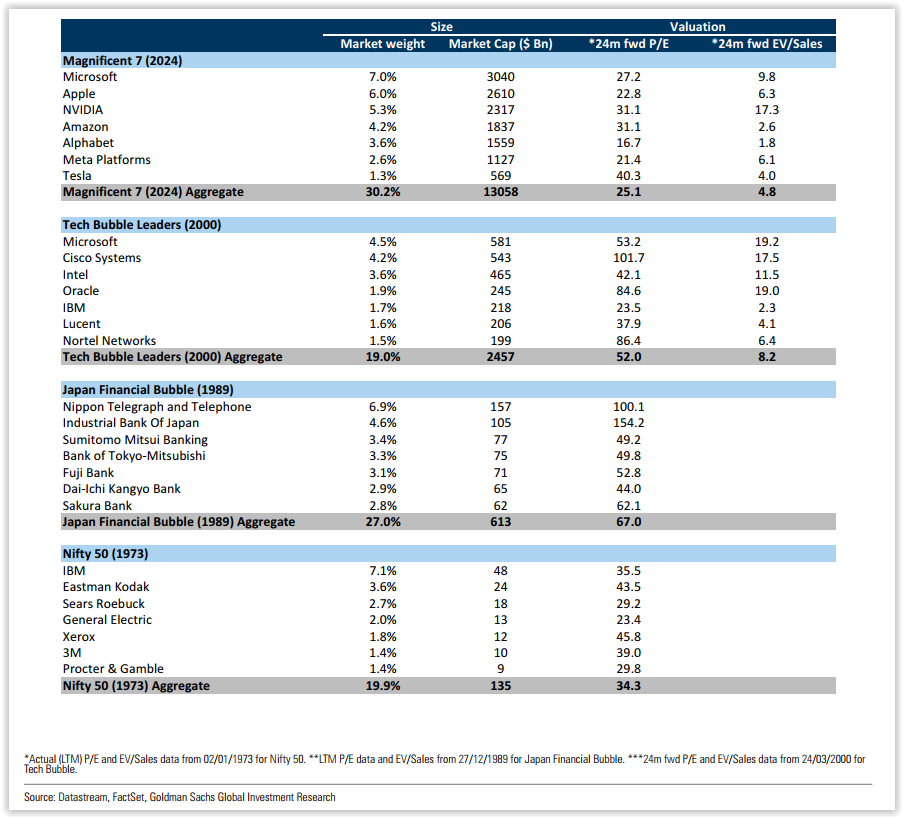 |  | Size |  | Valuation |  |
|---|---|---|---|---|
|  | Market weight | Market Cap ($ Bn) | *24m fwd P/E | *24m fwd EV/Sales |
| **Magnificent 7 (2024)** |  |  |  |  |
| Microsoft | 7.0% | 3040 | 27.2 | 9.8 |
| Apple | 6.0% | 2610 | 22.8 | 6.3 |
| NVIDIA | 5.3% | 2317 | 31.1 | 17.3 |
| Amazon | 4.2% | 1837 | 31.1 | 2.6 |
| Alphabet | 3.6% | 1559 | 16.7 | 1.8 |
| Meta Platforms | 2.6% | 1127 | 21.4 | 6.1 |
| Tesla | 1.3% | 569 | 40.3 | 4.0 |
| **Magnificent 7 (2024) Aggregate** | **30.2%** | **13058** | **25.1** | **4.8** |
| **Tech Bubble Leaders (2000)** |  |  |  |  |
| Microsoft | 4.5% | 581 | 53.2 | 19.2 |
| Cisco Systems | 4.2% | 543 | 101.7 | 17.5 |
| Intel | 3.6% | 465 | 42.1 | 11.5 |
| Oracle | 1.9% | 245 | 84.6 | 19.0 |
| IBM | 1.7% | 218 | 23.5 | 2.3 |
| Lucent | 1.6% | 206 | 37.9 | 4.1 |
| Nortel Networks | 1.5% | 199 | 86.4 | 6.4 |
| **Tech Bubble Leaders (2000) Aggregate** | **19.0%** | **2457** | **52.0** | **8.2** |
| **Japan Financial Bubble (1989)** |  |  |  |  |
| Nippon Telegraph and Telephone | 6.9% | 157 | 100.1 |  |
| Industrial Bank Of Japan | 4.6% | 105 | 154.2 |  |
| Sumitomo Mitsui Banking | 3.4% | 77 | 49.2 |  |
| Bank of Tokyo-Mitsubishi | 3.3% | 75 | 49.8 |  |
| Fuji Bank | 3.1% | 71 | 52.8 |  |
| Dai-Ichi Kangyo Bank | 2.9% | 65 | 44.0 |  |
| Sakura Bank | 2.8% | 62 | 62.1 |  |
| **Japan Financial Bubble (1989) Aggregate** | **27.0%** | **613** | **67.0** |  |
| **Nifty 50 (1973)** |  |  |  |  |
| IBM | 7.1% | 48 | 35.5 |  |
| Eastman Kodak | 3.6% | 24 | 43.5 |  |
| Sears Roebuck | 2.7% | 18 | 29.2 |  |
| General Electric | 2.0% | 13 | 23.4 |  |
| Xerox | 1.8% | 12 | 45.8 |  |
| 3M | 1.4% | 10 | 39.0 |  |
| Procter & Gamble | 1.4% | 9 | 29.8 |  |
| **Nifty 50 (1973) Aggregate** | **19.9%** | **135** | **34.3** |  |

*Actual (LTM) P/E and EV/Sales data from 02/01/1973 for Nifty 50. **LTM P/E data and EV/Sales from 27/12/1989 for Japan Financial Bubble. ***24m fwd P/E and EV/Sales data from 24/03/2000 for Tech Bubble.

Source: Datastream, FactSet, Goldman Sachs Global Investment Research